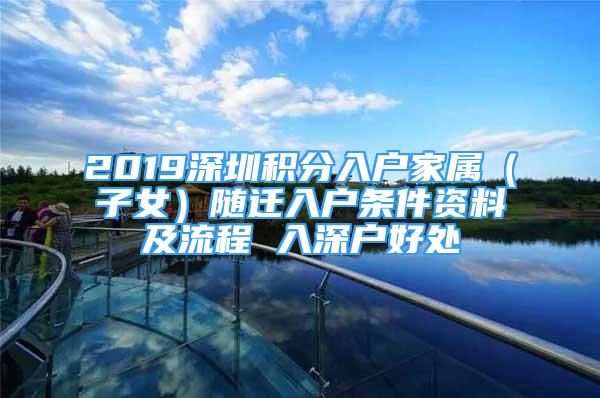 2019深圳积分入户家属（子女）随迁入户条件资料及流程 入深户好处